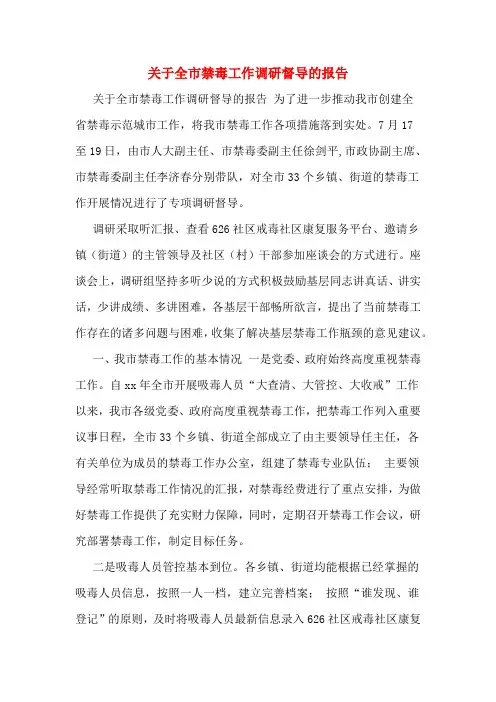 关于全市禁毒工作调研督导的报告

关于全市禁毒工作调研督导的报告 为了进一步推动我市创建全省禁毒示范城市工作，将我市禁毒工作各项措施落到实处。7月17至19日，由市人大副主任、市禁毒委副主任徐剑平,市政协副主席、市禁毒委副主任李济春分别带队，对全市33个乡镇、街道的禁毒工作开展情况进行了专项调研督导。

调研采取听汇报、查看626社区戒毒社区康复服务平台、邀请乡镇（街道）的主管领导及社区（村）干部参加座谈会的方式进行。座谈会上，调研组坚持多听少说的方式积极鼓励基层同志讲真话、讲实话，少讲成绩、多讲困难，各基层干部畅所欲言，提出了当前禁毒工作存在的诸多问题与困难，收集了解决基层禁毒工作瓶颈的意见建议。

一、我市禁毒工作的基本情况 一是党委、政府始终高度重视禁毒工作。自xx年全市开展吸毒人员“大查清、大管控、大收戒”工作以来，我市各级党委、政府高度重视禁毒工作，把禁毒工作列入重要议事日程，全市33个乡镇、街道全部成立了由主要领导任主任，各有关单位为成员的禁毒工作办公室，组建了禁毒专业队伍； 主要领导经常听取禁毒工作情况的汇报，对禁毒经费进行了重点安排，为做好禁毒工作提供了充实财力保障，同时，定期召开禁毒工作会议，研究部署禁毒工作，制定目标任务。

二是吸毒人员管控基本到位。各乡镇、街道均能根据已经掌握的吸毒人员信息，按照一人一档，建立完善档案； 按照“谁发现、谁登记”的原则，及时将吸毒人员最新信息录入626社区戒毒社区康复